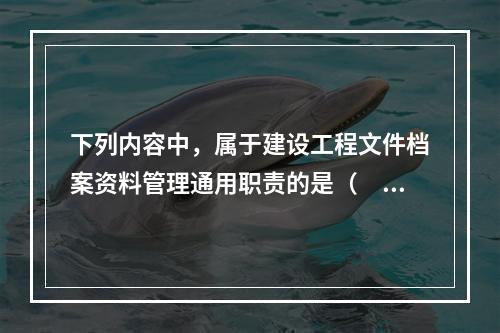 下列内容中，属于建设工程文件档案资料管理通用职责的是（　…